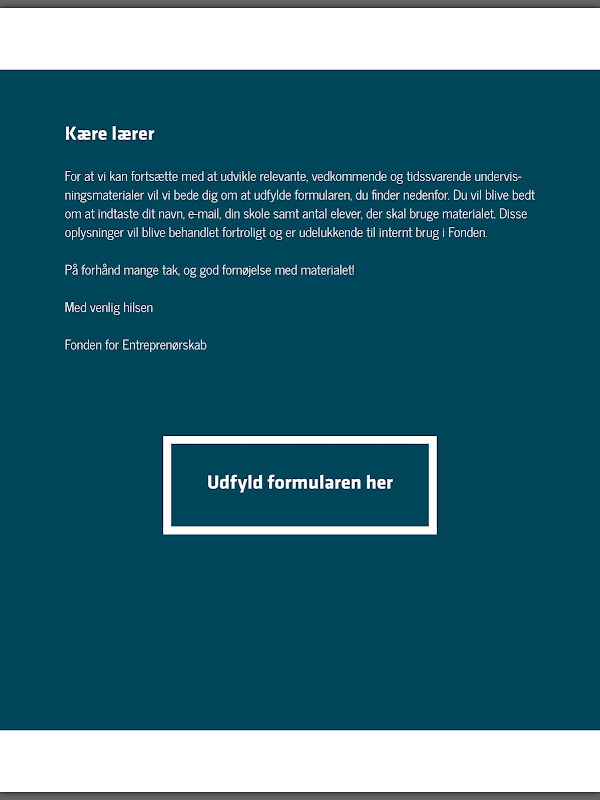 Kære lærer

For at vi kan fortsætte med at udvikle relevante, vedkommende og tidssvarende undervisningsmaterialer vil vi bede dig om at udfylde formularen, du finder nedenfor. Du vil blive bedt om at indtaste dit navn, e-mail, din skole samt antal elever, der skal bruge materialet. Disse oplysninger vil blive behandlet fortroligt og er udelukkende til internt brug i Fonden.

På forhånd mange tak, og god fornøjelse med materialet!

Med venlig hilsen

Fonden for Entreprenørskab

Udfyld formularen her